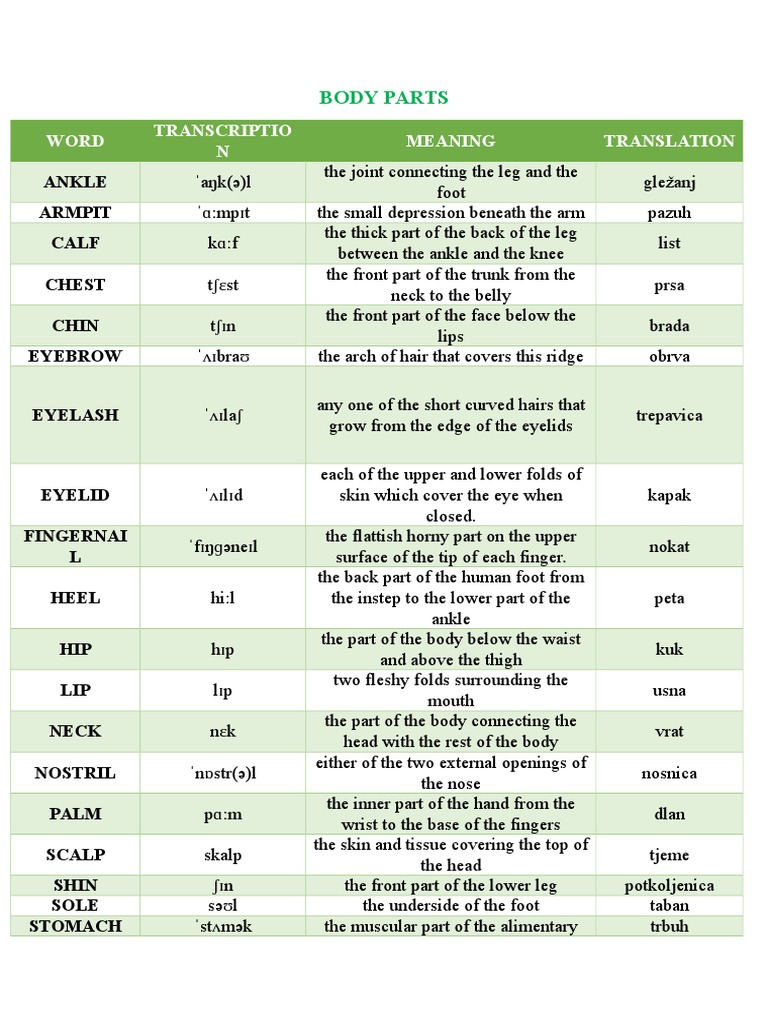 BODY PARTS

| WORD | TRANSCRIPTION | MEANING | TRANSLATION |
|---|---|---|---|
| ANKLE | ˈaŋk(ə)l | the joint connecting the leg and the foot | gležanj |
| ARMPIT | ˈɑːmpɪt | the small depression beneath the arm | pazuh |
| CALF | kɑːf | the thick part of the back of the leg between the ankle and the knee | list |
| CHEST | tʃɛst | the front part of the trunk from the neck to the belly | prsa |
| CHIN | tʃɪn | the front part of the face below the lips | brada |
| EYEBROW | ˈʌɪbraʊ | the arch of hair that covers this ridge | obrva |
| EYELASH | ˈʌɪlaʃ | any one of the short curved hairs that grow from the edge of the eyelids | trepavica |
| EYELID | ˈʌɪlɪd | each of the upper and lower folds of skin which cover the eye when closed. | kapak |
| FINGERNAIL | ˈfɪŋɡəneɪl | the flattish horny part on the upper surface of the tip of each finger. | nokat |
| HEEL | hiːl | the back part of the human foot from the instep to the lower part of the ankle | peta |
| HIP | hɪp | the part of the body below the waist and above the thigh | kuk |
| LIP | lɪp | two fleshy folds surrounding the mouth | usna |
| NECK | nɛk | the part of the body connecting the head with the rest of the body | vrat |
| NOSTRIL | ˈnɒstr(ə)l | either of the two external openings of the nose | nosnica |
| PALM | pɑːm | the inner part of the hand from the wrist to the base of the fingers | dlan |
| SCALP | skalp | the skin and tissue covering the top of the head | tjeme |
| SHIN | ʃɪn | the front part of the lower leg | potkoljenica |
| SOLE | səʊl | the underside of the foot | taban |
| STOMACH | ˈstʌmək | the muscular part of the alimentary | trbuh |